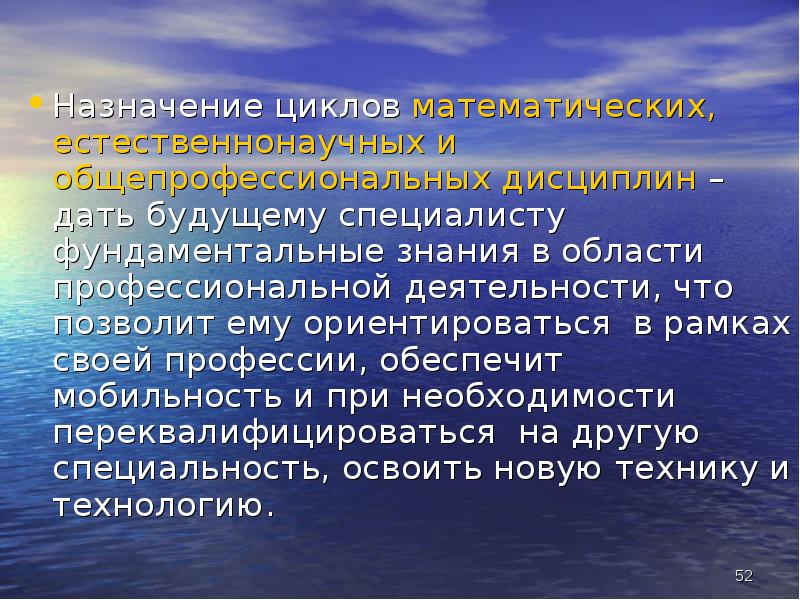 • Назначение циклов математических, естественнонаучных и общепрофессиональных дисциплин – дать будущему специалисту фундаментальные знания в области профессиональной деятельности, что позволит ему ориентироваться в рамках своей профессии, обеспечит мобильность и при необходимости переквалифицироваться на другую специальность, освоить новую технику и технологию.

52